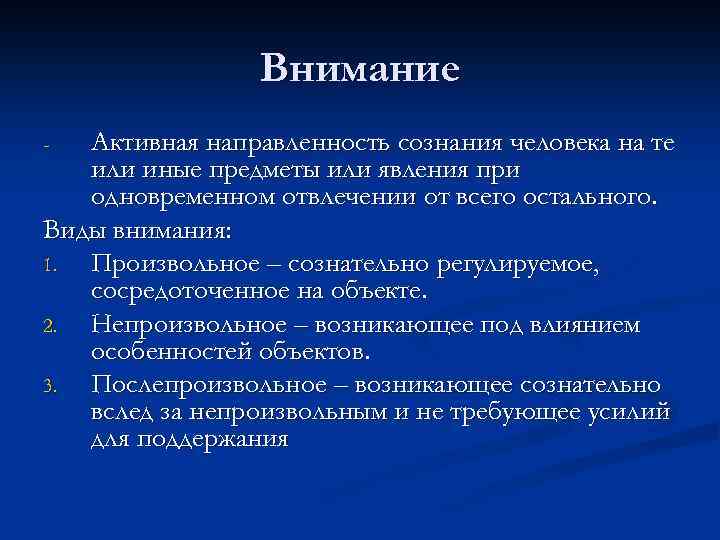 Внимание

- Активная направленность сознания человека на те или иные предметы или явления при одновременном отвлечении от всего остального.

Виды внимания:

1. Произвольное – сознательно регулируемое, сосредоточенное на объекте.
2. Непроизвольное – возникающее под влиянием особенностей объектов.
3. Послепроизвольное – возникающее сознательно вслед за непроизвольным и не требующее усилий для поддержания